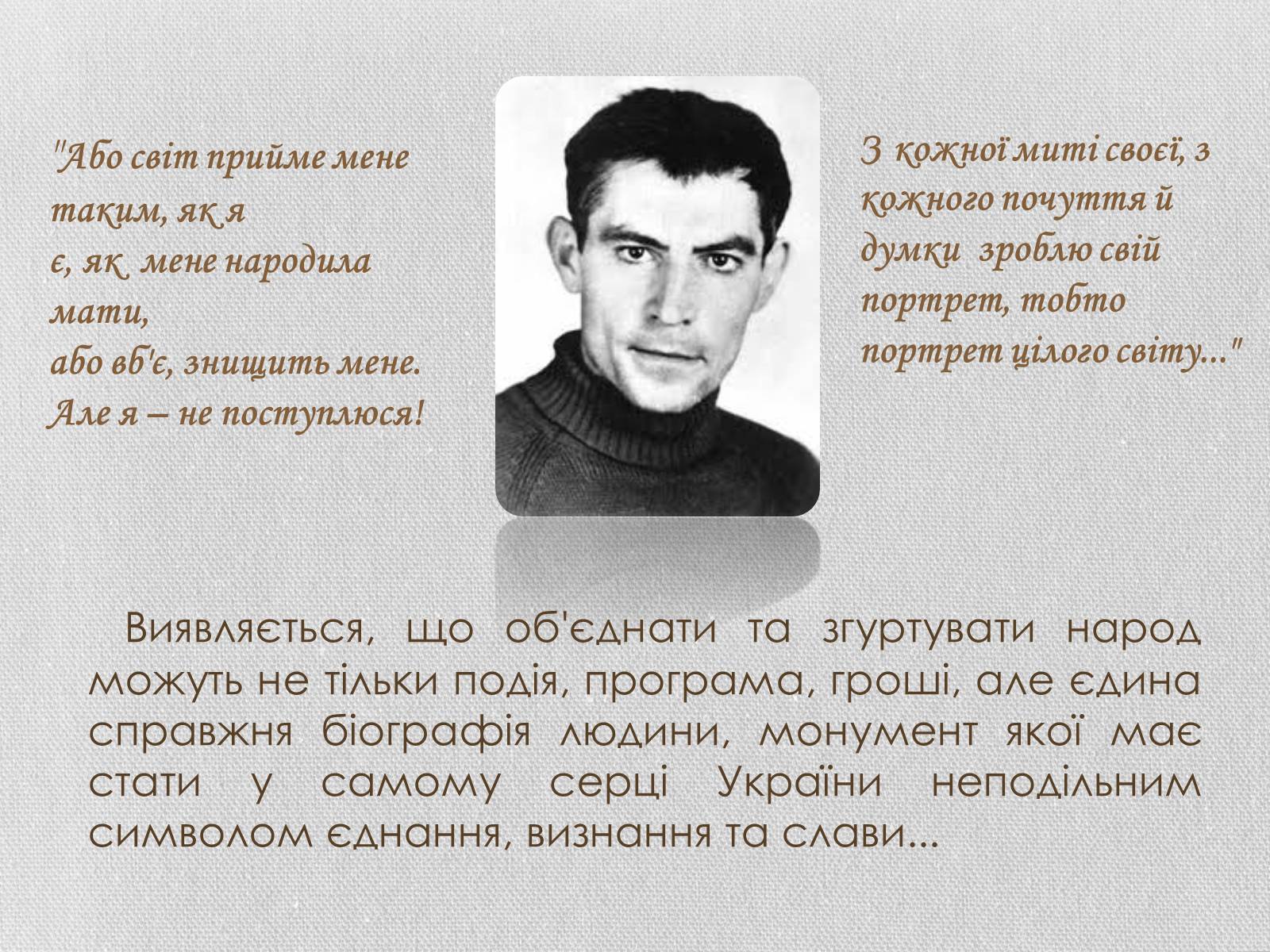 "Або світ прийме мене таким, як я
є, як мене народила мати,
або вб'є, знищить мене.
Але я – не поступлюся!

З кожної миті своєї, з кожного почуття й думки зроблю свій портрет, тобто портрет цілого світу..."

Виявляється, що об'єднати та згуртувати народ можуть не тільки подія, програма, гроші, але єдина справжня біографія людини, монумент якої має стати у самому серці України неподільним символом єднання, визнання та слави...